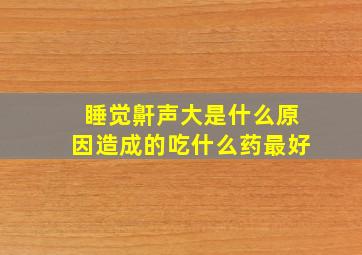 睡觉鼾声大是什么原因造成的吃什么药最好